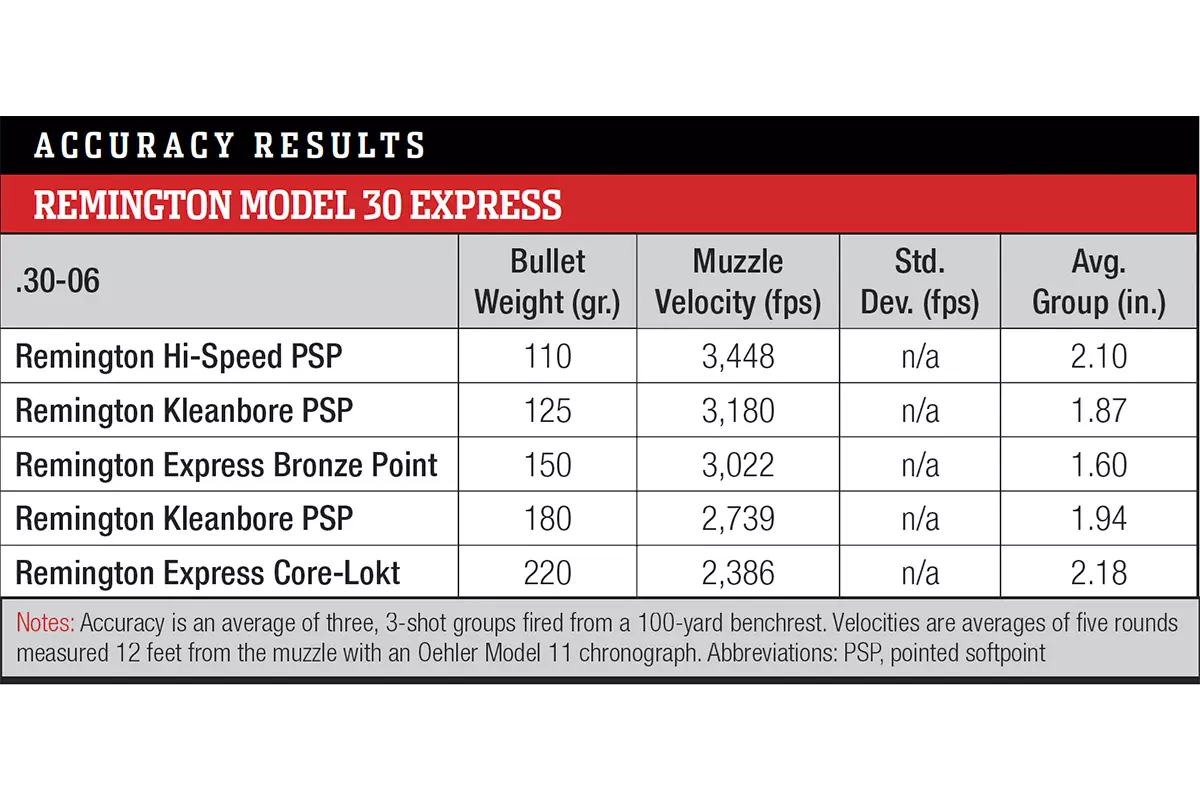 ACCURACY RESULTS

REMINGTON MODEL 30 EXPRESS

| .30-06 | Bullet Weight (gr.) | Muzzle Velocity (fps) | Std. Dev. (fps) | Avg. Group (in.) |
|---|---|---|---|---|
| Remington Hi-Speed PSP | 110 | 3,448 | n/a | 2.10 |
| Remington Kleanbore PSP | 125 | 3,180 | n/a | 1.87 |
| Remington Express Bronze Point | 150 | 3,022 | n/a | 1.60 |
| Remington Kleanbore PSP | 180 | 2,739 | n/a | 1.94 |
| Remington Express Core-Lokt | 220 | 2,386 | n/a | 2.18 |

Notes: Accuracy is an average of three, 3-shot groups fired from a 100-yard benchrest. Velocities are averages of five rounds measured 12 feet from the muzzle with an Oehler Model 11 chronograph. Abbreviations: PSP, pointed softpoint